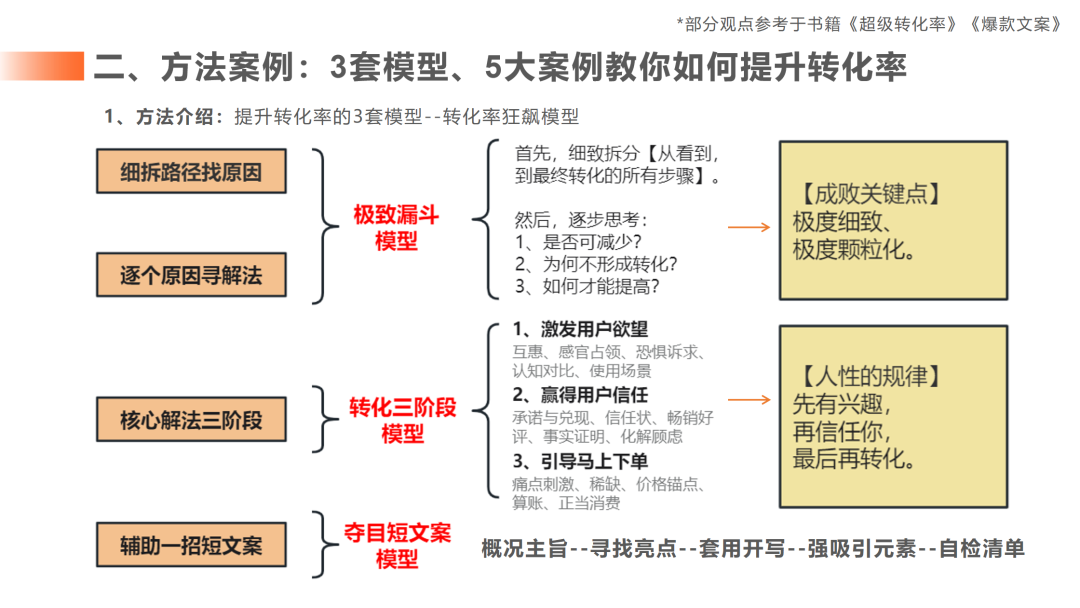 *部分观点参考于书籍《超级转化率》《爆款文案》

二、方法案例：3套模型、5大案例教你如何提升转化率

1、方法介绍：提升转化率的3套模型--转化率狂飙模型

细拆路径找原因

逐个原因寻解法

极致漏斗模型

首先，细致拆分【从看到，到最终转化的所有步骤】。

然后，逐步思考：
1、是否可减少？
2、为何不形成转化？
3、如何才能提高？

【成败关键点】
极度细致、
极度颗粒化。

核心解法三阶段

转化三阶段模型

1、激发用户欲望
互惠、感官占领、恐惧诉求、认知对比、使用场景
2、赢得用户信任
承诺与兑现、信任状、畅销好评、事实证明、化解顾虑
3、引导马上下单
痛点刺激、稀缺、价格锚点、算账、正当消费

【人性的规律】
先有兴趣，
再信任你，
最后再转化。

辅助一招短文案

夺目短文案模型

概况主旨--寻找亮点--套用开写--强吸引元素--自检清单